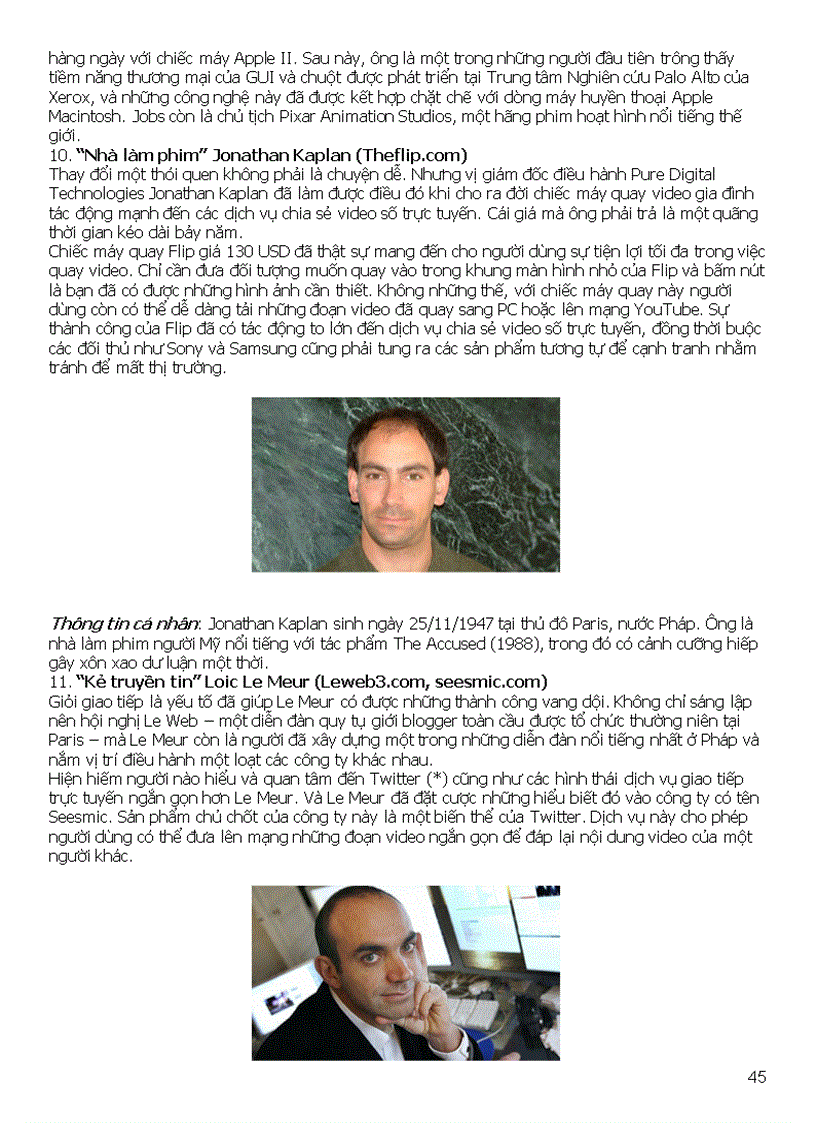 hàng ngày với chiếc máy Apple II. Sau này, ông là một trong những người đầu tiên trông thấy tiềm năng thương mại của GUI và chuột được phát triển tại Trung tâm Nghiên cứu Palo Alto của Xerox, và những công nghệ này đã được kết hợp chặt chẽ với dòng máy huyền thoại Apple Macintosh. Jobs còn là chủ tịch Pixar Animation Studios, một hãng phim hoạt hình nổi tiếng thế giới.
10. "Nhà làm phim" Jonathan Kaplan (Theflip.com)
Thay đổi một thói quen không phải là chuyện dễ. Nhưng vị giám đốc điều hành Pure Digital Technologies Jonathan Kaplan đã làm được điều đó khi cho ra đời chiếc máy quay video gia đình tác động mạnh đến các dịch vụ chia sẻ video số trực tuyến. Cái giá mà ông phải trả là một quãng thời gian kéo dài bảy năm.
Chiếc máy quay Flip giá 130 USD đã thật sự mang đến cho người dùng sự tiện lợi tối đa trong việc quay video. Chỉ cần đưa đối tượng muốn quay vào trong khung màn hình nhỏ của Flip và bấm nút là bạn đã có được những hình ảnh cần thiết. Không những thế, với chiếc máy quay này người dùng còn có thể dễ dàng tải những đoạn video đã quay sang PC hoặc lên mạng YouTube. Sự thành công của Flip đã có tác động to lớn đến dịch vụ chia sẻ video số trực tuyến, đồng thời buộc các đối thủ như Sony và Samsung cũng phải tung ra các sản phẩm tương tự để cạnh tranh nhằm tránh để mất thị trường.

Thông tin cá nhân: Jonathan Kaplan sinh ngày 25/11/1947 tại thủ đô Paris, nước Pháp. Ông là nhà làm phim người Mỹ nổi tiếng với tác phẩm The Accused (1988), trong đó có cảnh cưỡng hiếp gây xôn xao dư luận một thời.
11. "Kẻ truyền tin" Loic Le Meur (Leweb3.com, seesmic.com)
Giỏi giao tiếp là yếu tố đã giúp Le Meur có được những thành công vang dội. Không chỉ sáng lập nên hội nghị Le Web – một diễn đàn quy tụ giới blogger toàn cầu được tổ chức thường niên tại Paris – mà Le Meur còn là người đã xây dựng một trong những diễn đàn nổi tiếng nhất ở Pháp và nắm vị trí điều hành một loạt các công ty khác nhau.
Hiện hiếm người nào hiểu và quan tâm đến Twitter (*) cũng như các hình thái dịch vụ giao tiếp trực tuyến ngắn gọn hơn Le Meur. Và Le Meur đã đặt cược những hiểu biết đó vào công ty có tên Seesmic. Sản phẩm chủ chốt của công ty này là một biến thể của Twitter. Dịch vụ này cho phép người dùng có thể đưa lên mạng những đoạn video ngắn gọn để đáp lại nội dung video của một người khác.

45